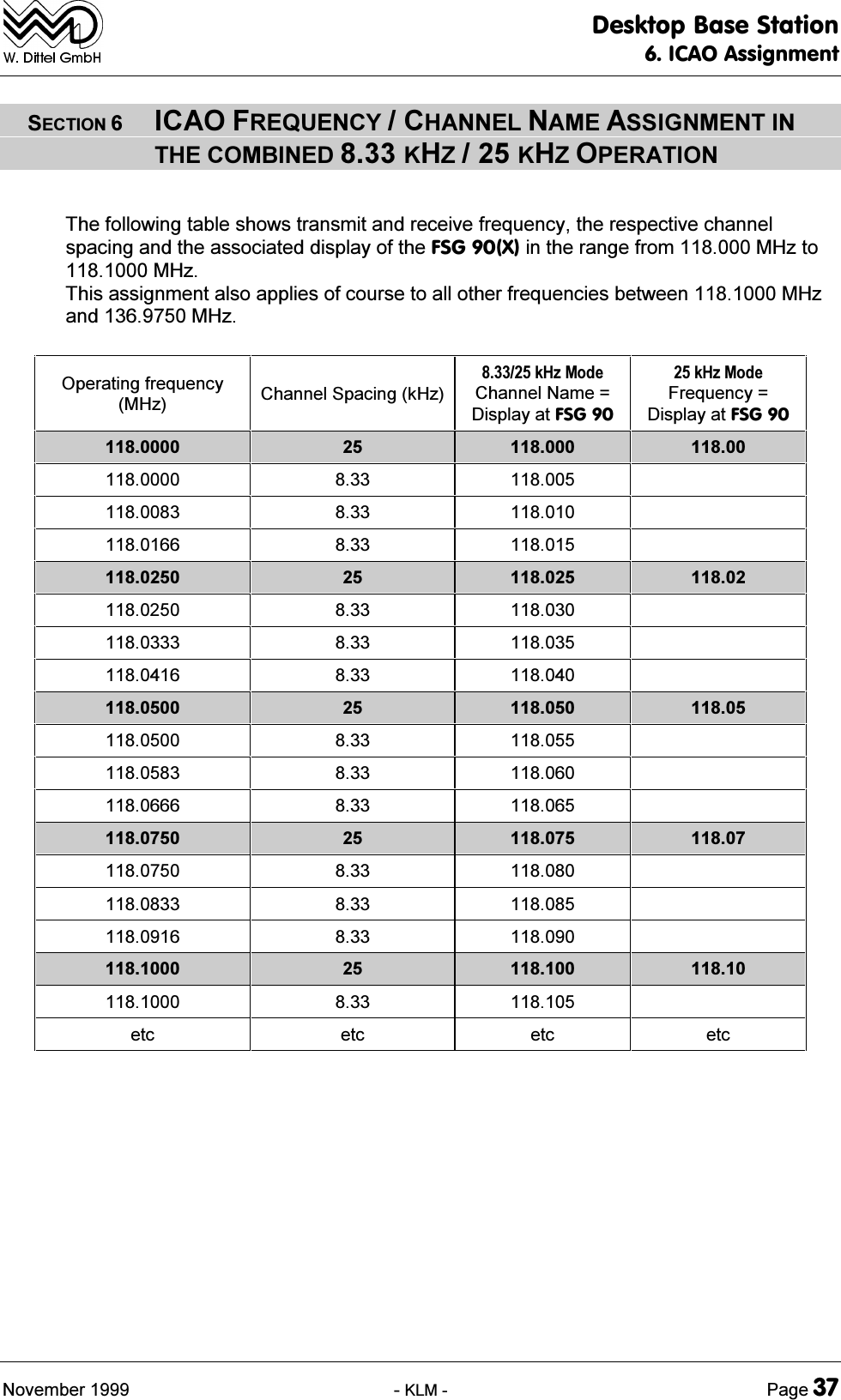 W. Dittel GmbH

Desktop Base Station
6. ICAO Assignment

SECTION 6 ICAO FREQUENCY / CHANNEL NAME ASSIGNMENT IN THE COMBINED 8.33 KHZ / 25 KHZ OPERATION

The following table shows transmit and receive frequency, the respective channel spacing and the associated display of the FSG 90(X) in the range from 118.000 MHz to 118.1000 MHz.
This assignment also applies of course to all other frequencies between 118.1000 MHz and 136.9750 MHz.

| Operating frequency (MHz) | Channel Spacing (kHz) | 8.33/25 kHz Mode Channel Name = Display at FSG 90 | 25 kHz Mode Frequency = Display at FSG 90 |
|---|---|---|---|
| 118.0000 | 25 | 118.000 | 118.00 |
| 118.0000 | 8.33 | 118.005 | |
| 118.0083 | 8.33 | 118.010 | |
| 118.0166 | 8.33 | 118.015 | |
| 118.0250 | 25 | 118.025 | 118.02 |
| 118.0250 | 8.33 | 118.030 | |
| 118.0333 | 8.33 | 118.035 | |
| 118.0416 | 8.33 | 118.040 | |
| 118.0500 | 25 | 118.050 | 118.05 |
| 118.0500 | 8.33 | 118.055 | |
| 118.0583 | 8.33 | 118.060 | |
| 118.0666 | 8.33 | 118.065 | |
| 118.0750 | 25 | 118.075 | 118.07 |
| 118.0750 | 8.33 | 118.080 | |
| 118.0833 | 8.33 | 118.085 | |
| 118.0916 | 8.33 | 118.090 | |
| 118.1000 | 25 | 118.100 | 118.10 |
| 118.1000 | 8.33 | 118.105 | |
| etc | etc | etc | etc |

November 1999 - KLM - Page 37